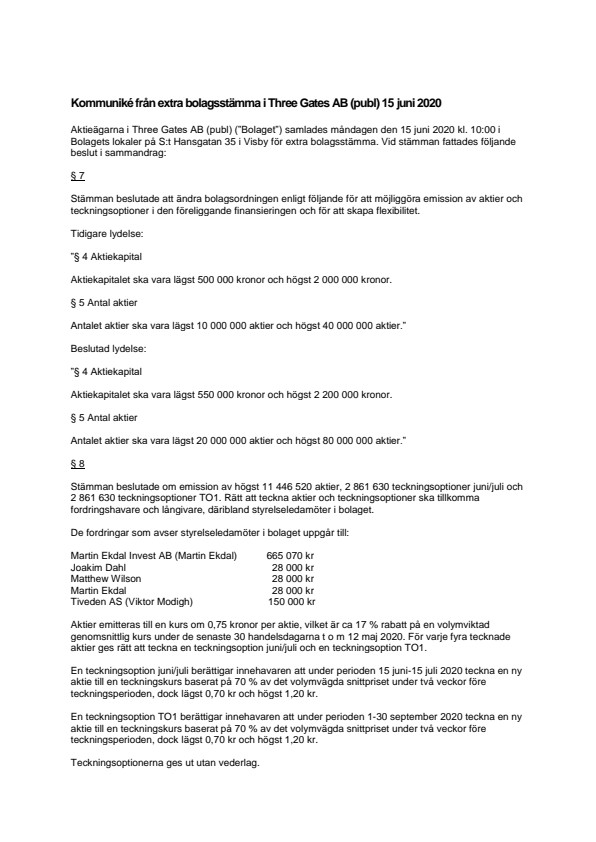 Kommuniké från extra bolagsstämma i Three Gates AB (publ) 15 juni 2020

Aktieägarna i Three Gates AB (publ) ("Bolaget") samlades måndagen den 15 juni 2020 kl. 10:00 i Bolagets lokaler på S:t Hansgatan 35 i Visby för extra bolagsstämma. Vid stämman fattades följande beslut i sammandrag:

§ 7

Stämman beslutade att ändra bolagsordningen enligt följande för att möjliggöra emission av aktier och teckningsoptioner i den föreliggande finansieringen och för att skapa flexibilitet.

Tidigare lydelse:

"§ 4 Aktiekapital

Aktiekapitalet ska vara lägst 500 000 kronor och högst 2 000 000 kronor.

§ 5 Antal aktier

Antalet aktier ska vara lägst 10 000 000 aktier och högst 40 000 000 aktier."

Beslutad lydelse:

"§ 4 Aktiekapital

Aktiekapitalet ska vara lägst 550 000 kronor och högst 2 200 000 kronor.

§ 5 Antal aktier

Antalet aktier ska vara lägst 20 000 000 aktier och högst 80 000 000 aktier."

§ 8

Stämman beslutade om emission av högst 11 446 520 aktier, 2 861 630 teckningsoptioner juni/juli och 2 861 630 teckningsoptioner TO1. Rätt att teckna aktier och teckningsoptioner ska tillkomma fordringshavare och långivare, däribland styrelseledamöter i bolaget.

De fordringar som avser styrelseledamöter i bolaget uppgår till:

| Martin Ekdal Invest AB (Martin Ekdal) | 665 070 kr |
|---|---|
| Joakim Dahl | 28 000 kr |
| Matthew Wilson | 28 000 kr |
| Martin Ekdal | 28 000 kr |
| Tiveden AS (Viktor Modigh) | 150 000 kr |

Aktier emitteras till en kurs om 0,75 kronor per aktie, vilket är ca 17 % rabatt på en volymviktad genomsnittlig kurs under de senaste 30 handelsdagarna t o m 12 maj 2020. För varje fyra tecknade aktier ges rätt att teckna en teckningsoption juni/juli och en teckningsoption TO1.

En teckningsoption juni/juli berättigar innehavaren att under perioden 15 juni-15 juli 2020 teckna en ny aktie till en teckningskurs baserat på 70 % av det volymvägda snittpriset under två veckor före teckningsperioden, dock lägst 0,70 kr och högst 1,20 kr.

En teckningsoption TO1 berättigar innehavaren att under perioden 1-30 september 2020 teckna en ny aktie till en teckningskurs baserat på 70 % av det volymvägda snittpriset under två veckor före teckningsperioden, dock lägst 0,70 kr och högst 1,20 kr.

Teckningsoptionerna ges ut utan vederlag.